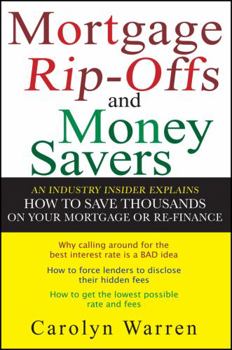 Mortgage Rip-Offs and Money Savers

AN INDUSTRY INSIDER EXPLAINS
HOW TO SAVE THOUSANDS
ON YOUR MORTGAGE OR RE-FINANCE

Why calling around for the best interest rate is a BAD idea

How to force lenders to disclose their hidden fees

How to get the lowest possible rate and fees

Carolyn Warren